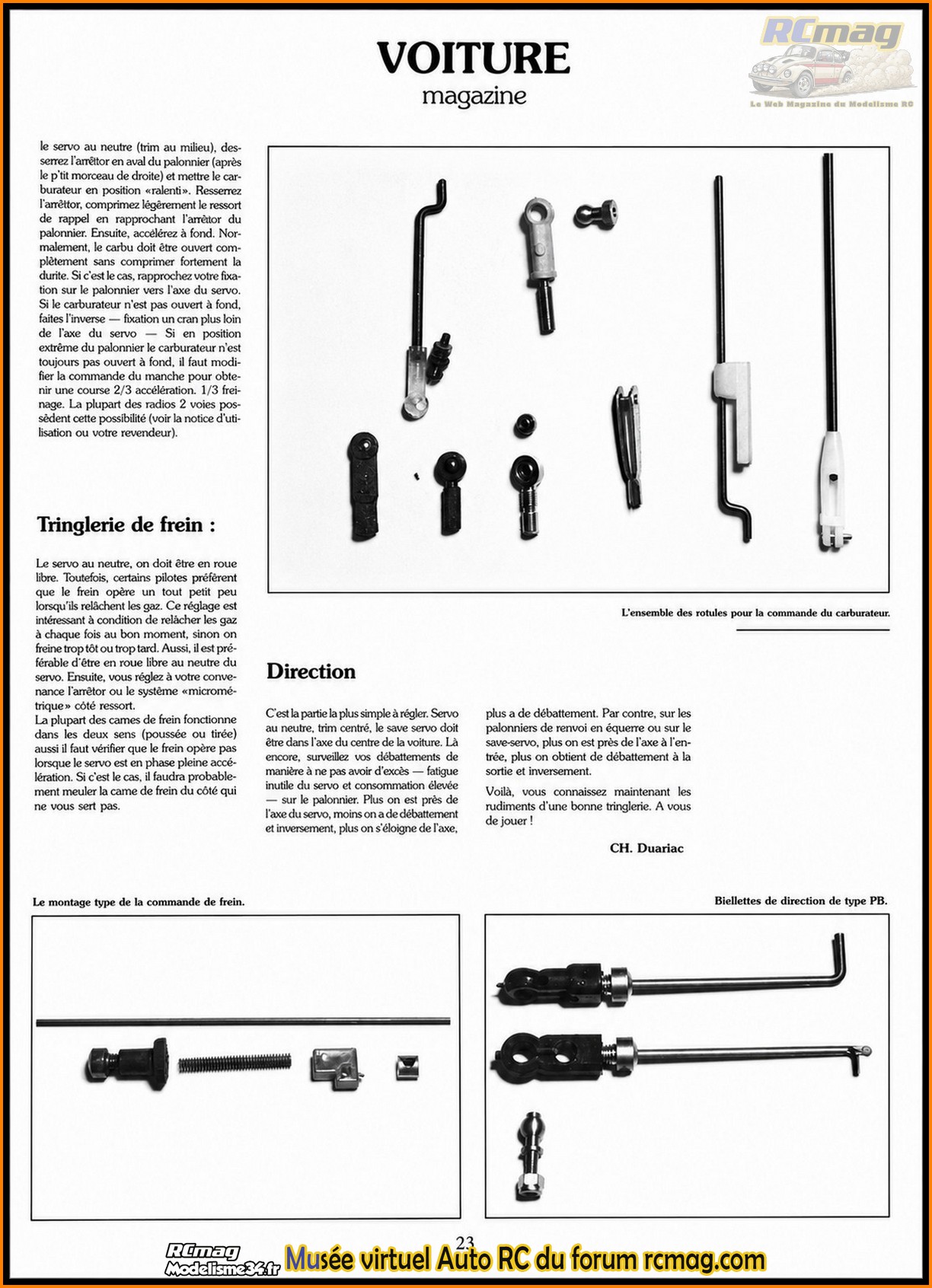 VOITURE
magazine

RCmag
Le Web Magazine du Modelisme RC

le servo au neutre (trim au milieu), desserrez l'arrêtor en aval du palonnier (après le p'tit morceau de droite) et mettre le carburateur en position «ralenti». Resserrez l'arrêtor, comprimez légèrement le ressort de rappel en rapprochant l'arrêtor du palonnier. Ensuite, accélérez à fond. Normalement, le carbu doit être ouvert complètement sans comprimer fortement la durite. Si c'est le cas, rapprochez votre fixation sur le palonnier vers l'axe du servo. Si le carburateur n'est pas ouvert à fond, faites l'inverse — fixation un cran plus loin de l'axe du servo — Si en position extrême du palonnier le carburateur n'est toujours pas ouvert à fond, il faut modifier la commande du manche pour obtenir une course 2/3 accélération. 1/3 freinage. La plupart des radios 2 voies possèdent cette possibilité (voir la notice d'utilisation ou votre revendeur).

Tringlerie de frein :

Le servo au neutre, on doit être en roue libre. Toutefois, certains pilotes préfèrent que le frein opère un tout petit peu lorsqu'ils relâchent les gaz. Ce réglage est intéressant à condition de relâcher les gaz à chaque fois au bon moment, sinon on freine trop tôt ou trop tard. Aussi, il est préférable d'être en roue libre au neutre du servo. Ensuite, vous réglez à votre convenance l'arrêtor ou le système «micrométrique» côté ressort.
La plupart des cames de frein fonctionne dans les deux sens (poussée ou tirée) aussi il faut vérifier que le frein opère pas lorsque le servo est en phase pleine accélération. Si c'est le cas, il faudra probablement meuler la came de frein du côté qui ne vous sert pas.

L'ensemble des rotules pour la commande du carburateur.

Direction

C'est la partie la plus simple à régler. Servo au neutre, trim centré, le save servo doit être dans l'axe du centre de la voiture. Là encore, surveillez vos débattements de manière à ne pas avoir d'excès — fatigue inutile du servo et consommation élevée — sur le palonnier. Plus on est près de l'axe du servo, moins on a de débattement et inversement, plus on s'éloigne de l'axe, plus a de débattement. Par contre, sur les palonniers de renvoi en équerre ou sur le save-servo, plus on est près de l'axe à l'entrée, plus on obtient de débattement à la sortie et inversement.
Voilà, vous connaissez maintenant les rudiments d'une bonne tringlerie. A vous de jouer !

CH. Duariac

Le montage type de la commande de frein.

Biellettes de direction de type PB.

23

RCmag Modelisme34.fr Musée virtuel Auto RC du forum rcmag.com